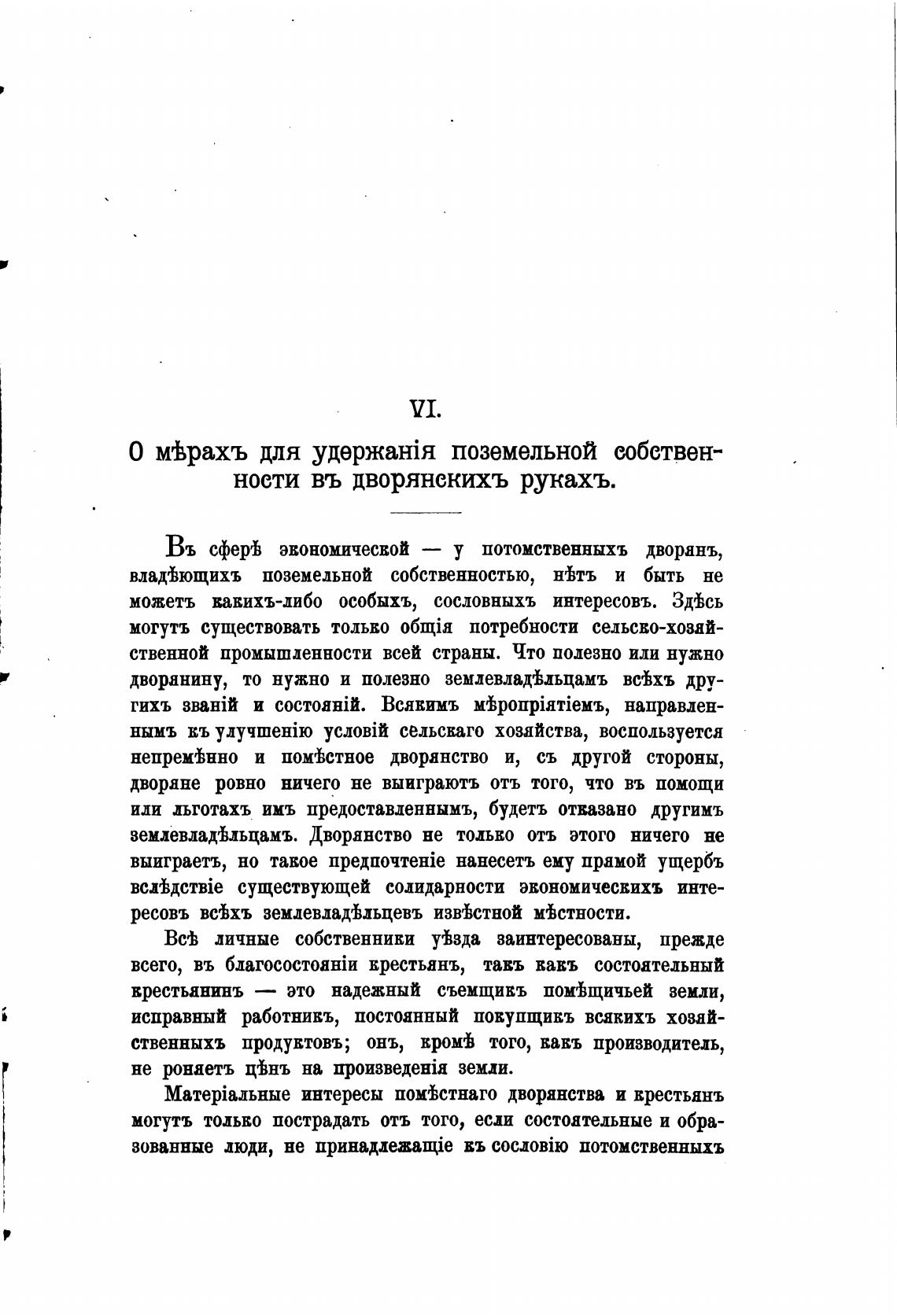 VI.

О мѣрахъ для удержанія поземельной собственности въ дворянскихъ рукахъ.

Въ сферѣ экономической — у потомственныхъ дворянъ, владѣющихъ поземельной собственностью, нѣтъ и быть не можетъ какихъ-либо особыхъ, сословныхъ интересовъ. Здѣсь могутъ существовать только общія потребности сельско-хозяйственной промышленности всей страны. Что полезно или нужно дворянину, то нужно и полезно землевладѣльцамъ всѣхъ другихъ званій и состояній. Всякимъ мѣропріятіемъ, направленнымъ къ улучшенію условій сельскаго хозяйства, воспользуется непремѣнно и помѣстное дворянство и, съ другой стороны, дворяне ровно ничего не выиграютъ отъ того, что въ помощи или льготахъ имъ предоставленнымъ, будетъ отказано другимъ землевладѣльцамъ. Дворянство не только отъ этого ничего не выиграетъ, но такое предпочтеніе нанесетъ ему прямой ущербъ вслѣдствіе существующей солидарности экономическихъ интересовъ всѣхъ землевладѣльцевъ извѣстной мѣстности.

Всѣ личные собственники уѣзда заинтересованы, прежде всего, въ благосостояніи крестьянъ, такъ какъ состоятельный крестьянинъ — это надежный съемщикъ помѣщичьей земли, исправный работникъ, постоянный покупщикъ всякихъ хозяйственныхъ продуктовъ; онъ, кромѣ того, какъ производитель, не роняетъ цѣнъ на произведенія земли.

Матеріальные интересы помѣстнаго дворянства и крестьянъ могутъ только пострадать отъ того, если состоятельные и образованные люди, не принадлежащіе къ сословію потомственныхъ